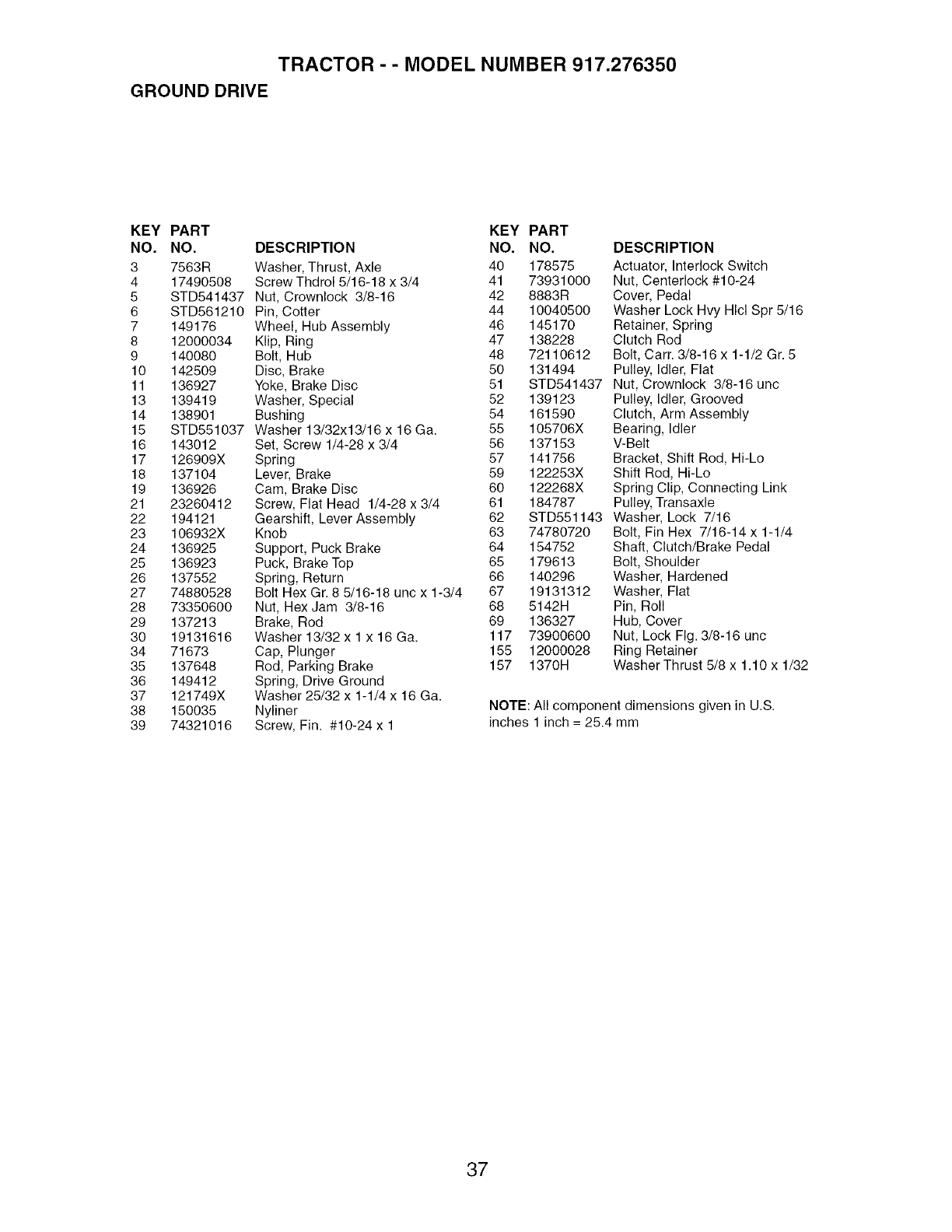 TRACTOR - - MODEL NUMBER 917.276350

GROUND DRIVE

| KEY NO. | PART NO. | DESCRIPTION |
|---|---|---|
| 3 | 7563R | Washer, Thrust, Axle |
| 4 | 17490508 | Screw Thdrol 5/16-18 x 3/4 |
| 5 | STD541437 | Nut, Crownlock 3/8-16 |
| 6 | STD561210 | Pin, Cotter |
| 7 | 149176 | Wheel, Hub Assembly |
| 8 | 12000034 | Klip, Ring |
| 9 | 140080 | Bolt, Hub |
| 10 | 142509 | Disc, Brake |
| 11 | 136927 | Yoke, Brake Disc |
| 13 | 139419 | Washer, Special |
| 14 | 138901 | Bushing |
| 15 | STD551037 | Washer 13/32x13/16 x 16 Ga. |
| 16 | 143012 | Set, Screw 1/4-28 x 3/4 |
| 17 | 126909X | Spring |
| 18 | 137104 | Lever, Brake |
| 19 | 136926 | Cam, Brake Disc |
| 21 | 23260412 | Screw, Flat Head 1/4-28 x 3/4 |
| 22 | 194121 | Gearshift, Lever Assembly |
| 23 | 106932X | Knob |
| 24 | 136925 | Support, Puck Brake |
| 25 | 136923 | Puck, Brake Top |
| 26 | 137552 | Spring, Return |
| 27 | 74880528 | Bolt Hex Gr. 8 5/16-18 unc x 1-3/4 |
| 28 | 73350600 | Nut, Hex Jam 3/8-16 |
| 29 | 137213 | Brake, Rod |
| 30 | 19131616 | Washer 13/32 x 1 x 16 Ga. |
| 34 | 71673 | Cap, Plunger |
| 35 | 137648 | Rod, Parking Brake |
| 36 | 149412 | Spring, Drive Ground |
| 37 | 121749X | Washer 25/32 x 1-1/4 x 16 Ga. |
| 38 | 150035 | Nyliner |
| 39 | 74321016 | Screw, Fin. #10-24 x 1 |

| KEY NO. | PART NO. | DESCRIPTION |
|---|---|---|
| 40 | 178575 | Actuator, Interlock Switch |
| 41 | 73931000 | Nut, Centerlock #10-24 |
| 42 | 8883R | Cover, Pedal |
| 44 | 10040500 | Washer Lock Hvy Hlcl Spr 5/16 |
| 46 | 145170 | Retainer, Spring |
| 47 | 138228 | Clutch Rod |
| 48 | 72110612 | Bolt, Carr. 3/8-16 x 1-1/2 Gr. 5 |
| 50 | 131494 | Pulley, Idler, Flat |
| 51 | STD541437 | Nut, Crownlock 3/8-16 unc |
| 52 | 139123 | Pulley, Idler, Grooved |
| 54 | 161590 | Clutch, Arm Assembly |
| 55 | 105706X | Bearing, Idler |
| 56 | 137153 | V-Belt |
| 57 | 141756 | Bracket, Shift Rod, Hi-Lo |
| 59 | 122253X | Shift Rod, Hi-Lo |
| 60 | 122268X | Spring Clip, Connecting Link |
| 61 | 184787 | Pulley, Transaxle |
| 62 | STD551143 | Washer, Lock 7/16 |
| 63 | 74780720 | Bolt, Fin Hex 7/16-14 x 1-1/4 |
| 64 | 154752 | Shaft, Clutch/Brake Pedal |
| 65 | 179613 | Bolt, Shoulder |
| 66 | 140296 | Washer, Hardened |
| 67 | 19131312 | Washer, Flat |
| 68 | 5142H | Pin, Roll |
| 69 | 136327 | Hub, Cover |
| 117 | 73900600 | Nut, Lock Flg. 3/8-16 unc |
| 155 | 12000028 | Ring Retainer |
| 157 | 1370H | Washer Thrust 5/8 x 1.10 x 1/32 |

NOTE: All component dimensions given in U.S. inches 1 inch = 25.4 mm

37